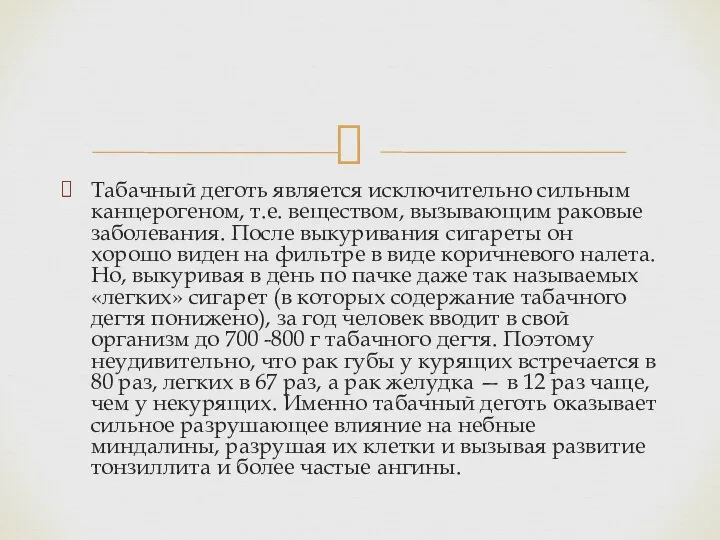 Табачный деготь является исключительно сильным канцерогеном, т.е. веществом, вызывающим раковые заболевания. После выкуривания сигареты он хорошо виден на фильтре в виде коричневого налета. Но, выкуривая в день по пачке даже так называемых «легких» сигарет (в которых содержание табачного дегтя понижено), за год человек вводит в свой организм до 700 -800 г табачного дегтя. Поэтому неудивительно, что рак губы у курящих встречается в 80 раз, легких в 67 раз, а рак желудка — в 12 раз чаще, чем у некурящих. Именно табачный деготь оказывает сильное разрушающее влияние на небные миндалины, разрушая их клетки и вызывая развитие тонзиллита и более частые ангины.